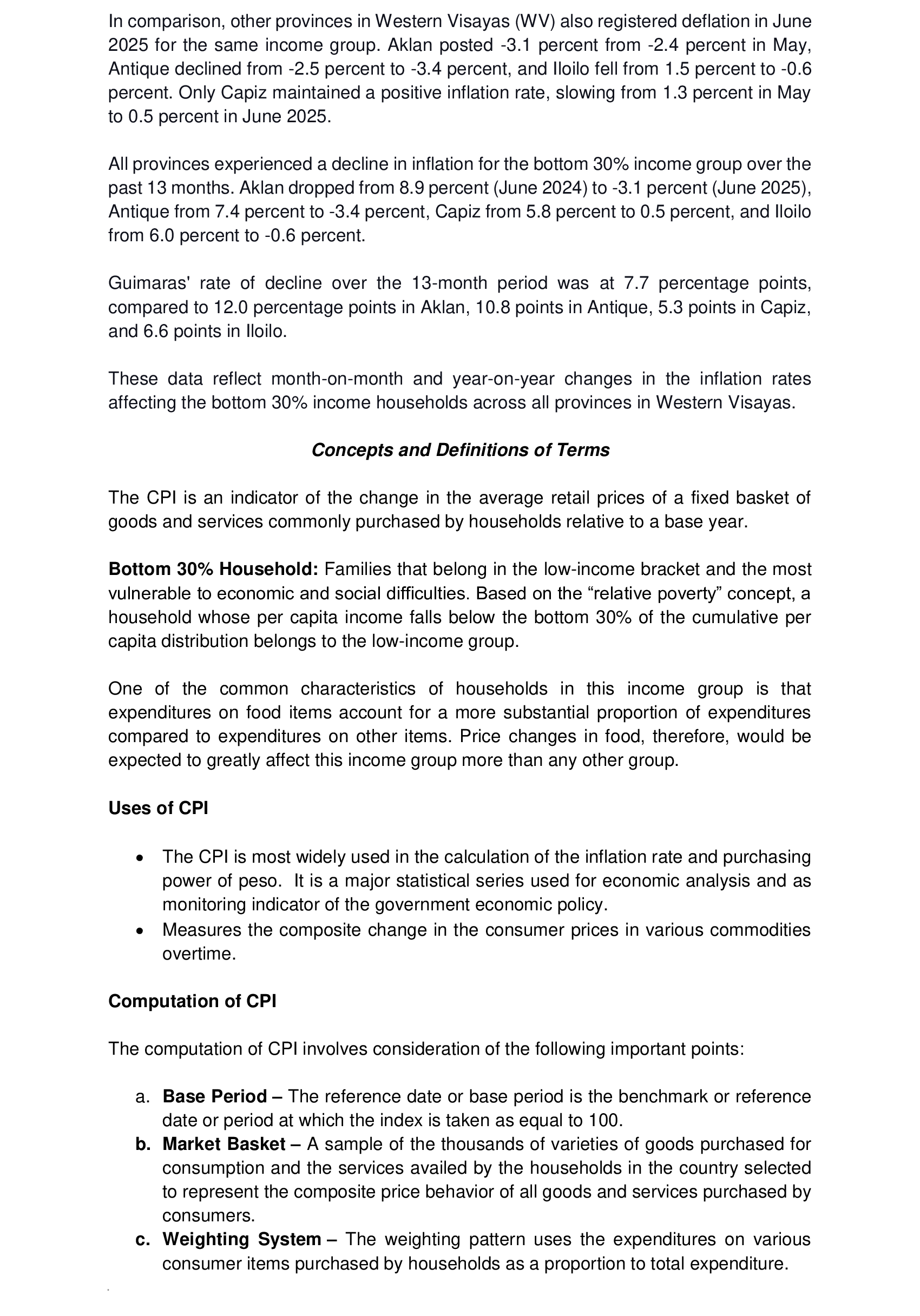 In comparison, other provinces in Western Visayas (WV) also registered deflation in June 2025 for the same income group. Aklan posted -3.1 percent from -2.4 percent in May, Antique declined from -2.5 percent to -3.4 percent, and Iloilo fell from 1.5 percent to -0.6 percent. Only Capiz maintained a positive inflation rate, slowing from 1.3 percent in May to 0.5 percent in June 2025.

All provinces experienced a decline in inflation for the bottom 30% income group over the past 13 months. Aklan dropped from 8.9 percent (June 2024) to -3.1 percent (June 2025), Antique from 7.4 percent to -3.4 percent, Capiz from 5.8 percent to 0.5 percent, and Iloilo from 6.0 percent to -0.6 percent.

Guimaras' rate of decline over the 13-month period was at 7.7 percentage points, compared to 12.0 percentage points in Aklan, 10.8 points in Antique, 5.3 points in Capiz, and 6.6 points in Iloilo.

These data reflect month-on-month and year-on-year changes in the inflation rates affecting the bottom 30% income households across all provinces in Western Visayas.

Concepts and Definitions of Terms

The CPI is an indicator of the change in the average retail prices of a fixed basket of goods and services commonly purchased by households relative to a base year.

Bottom 30% Household: Families that belong in the low-income bracket and the most vulnerable to economic and social difficulties. Based on the “relative poverty” concept, a household whose per capita income falls below the bottom 30% of the cumulative per capita distribution belongs to the low-income group.

One of the common characteristics of households in this income group is that expenditures on food items account for a more substantial proportion of expenditures compared to expenditures on other items. Price changes in food, therefore, would be expected to greatly affect this income group more than any other group.

Uses of CPI

• The CPI is most widely used in the calculation of the inflation rate and purchasing power of peso. It is a major statistical series used for economic analysis and as monitoring indicator of the government economic policy.
• Measures the composite change in the consumer prices in various commodities overtime.

Computation of CPI

The computation of CPI involves consideration of the following important points:

a. Base Period – The reference date or base period is the benchmark or reference date or period at which the index is taken as equal to 100.
b. Market Basket – A sample of the thousands of varieties of goods purchased for consumption and the services availed by the households in the country selected to represent the composite price behavior of all goods and services purchased by consumers.
c. Weighting System – The weighting pattern uses the expenditures on various consumer items purchased by households as a proportion to total expenditure.